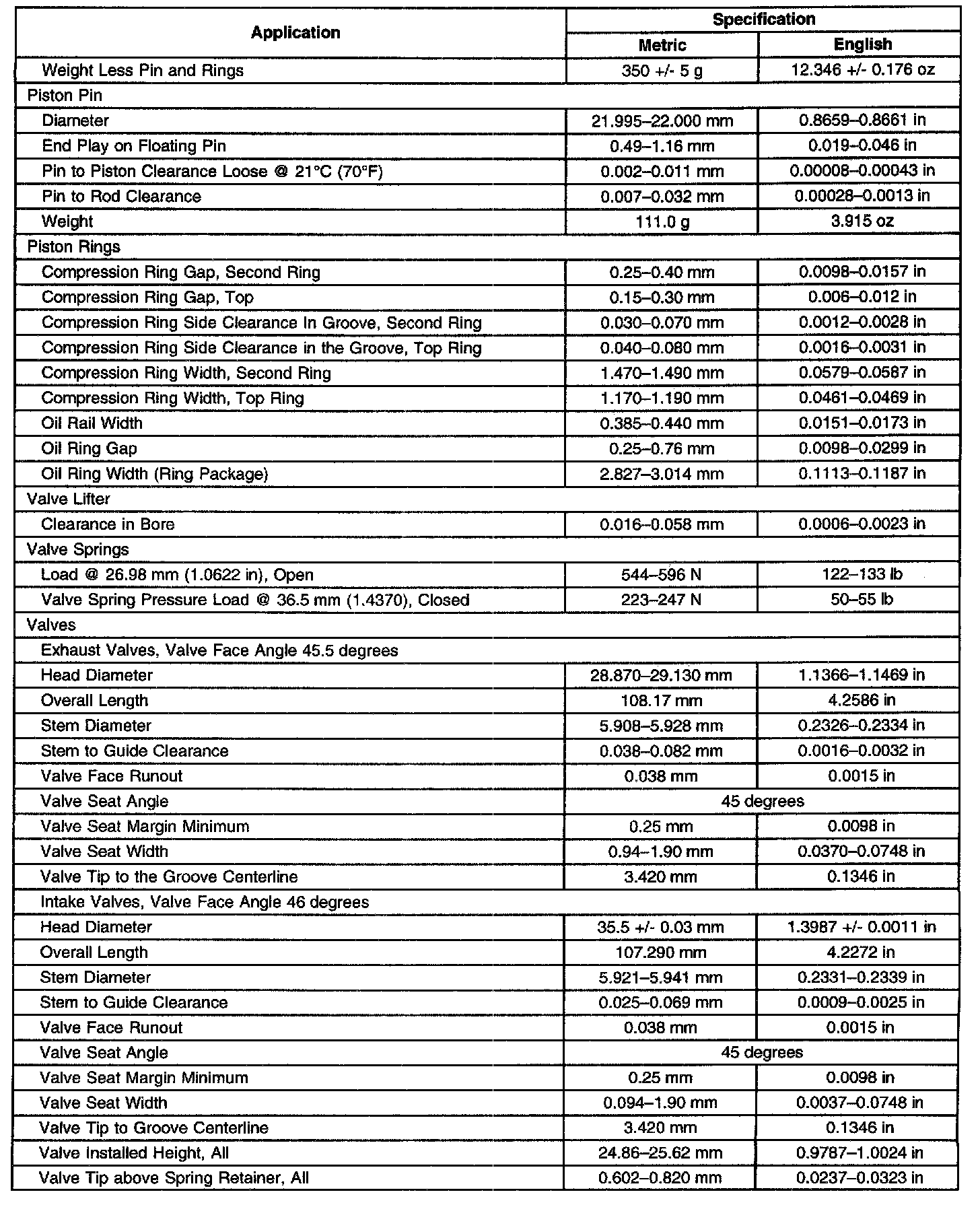 | Application | Specification | |
|---|---|---|
| | Metric | English |
| Weight Less Pin and Rings | 350 +/- 5 g | 12.346 +/- 0.176 oz |
| Piston Pin | | |
| Diameter | 21.995–22.000 mm | 0.8659–0.8661 in |
| End Play on Floating Pin | 0.49–1.16 mm | 0.019–0.046 in |
| Pin to Piston Clearance Loose @ 21°C (70°F) | 0.002–0.011 mm | 0.00008–0.00043 in |
| Pin to Rod Clearance | 0.007–0.032 mm | 0.00028–0.0013 in |
| Weight | 111.0 g | 3.915 oz |
| Piston Rings | | |
| Compression Ring Gap, Second Ring | 0.25–0.40 mm | 0.0098–0.0157 in |
| Compression Ring Gap, Top | 0.15–0.30 mm | 0.006–0.012 in |
| Compression Ring Side Clearance In Groove, Second Ring | 0.030–0.070 mm | 0.0012–0.0028 in |
| Compression Ring Side Clearance in the Groove, Top Ring | 0.040–0.080 mm | 0.0016–0.0031 in |
| Compression Ring Width, Second Ring | 1.470–1.490 mm | 0.0579–0.0587 in |
| Compression Ring Width, Top Ring | 1.170–1.190 mm | 0.0461–0.0469 in |
| Oil Rail Width | 0.385–0.440 mm | 0.0151–0.0173 in |
| Oil Ring Gap | 0.25–0.76 mm | 0.0098–0.0299 in |
| Oil Ring Width (Ring Package) | 2.827–3.014 mm | 0.1113–0.1187 in |
| Valve Lifter | | |
| Clearance in Bore | 0.016–0.058 mm | 0.0006–0.0023 in |
| Valve Springs | | |
| Load @ 26.98 mm (1.0622 in), Open | 544–596 N | 122–133 lb |
| Valve Spring Pressure Load @ 36.5 mm (1.4370), Closed | 223–247 N | 50–55 lb |
| Valves | | |
| Exhaust Valves, Valve Face Angle 45.5 degrees | | |
| Head Diameter | 28.870–29.130 mm | 1.1366–1.1469 in |
| Overall Length | 108.17 mm | 4.2586 in |
| Stem Diameter | 5.908–5.928 mm | 0.2326–0.2334 in |
| Stem to Guide Clearance | 0.038–0.082 mm | 0.0016–0.0032 in |
| Valve Face Runout | 0.038 mm | 0.0015 in |
| Valve Seat Angle | 45 degrees | |
| Valve Seat Margin Minimum | 0.25 mm | 0.0098 in |
| Valve Seat Width | 0.94–1.90 mm | 0.0370–0.0748 in |
| Valve Tip to the Groove Centerline | 3.420 mm | 0.1346 in |
| Intake Valves, Valve Face Angle 46 degrees | | |
| Head Diameter | 35.5 +/- 0.03 mm | 1.3987 +/- 0.0011 in |
| Overall Length | 107.290 mm | 4.2272 in |
| Stem Diameter | 5.921–5.941 mm | 0.2331–0.2339 in |
| Stem to Guide Clearance | 0.025–0.069 mm | 0.0009–0.0025 in |
| Valve Face Runout | 0.038 mm | 0.0015 in |
| Valve Seat Angle | 45 degrees | |
| Valve Seat Margin Minimum | 0.25 mm | 0.0098 in |
| Valve Seat Width | 0.094–1.90 mm | 0.0037–0.0748 in |
| Valve Tip to Groove Centerline | 3.420 mm | 0.1346 in |
| Valve Installed Height, All | 24.86–25.62 mm | 0.9787–1.0024 in |
| Valve Tip above Spring Retainer, All | 0.602–0.820 mm | 0.0237–0.0323 in |